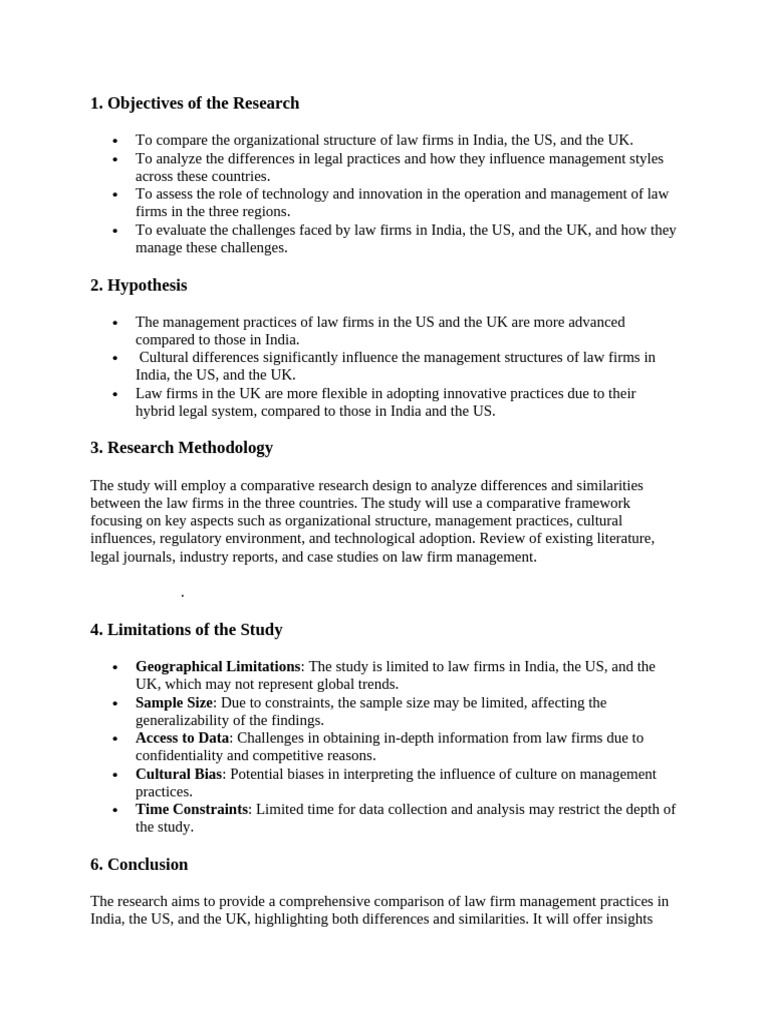 1. Objectives of the Research

• To compare the organizational structure of law firms in India, the US, and the UK.
• To analyze the differences in legal practices and how they influence management styles across these countries.
• To assess the role of technology and innovation in the operation and management of law firms in the three regions.
• To evaluate the challenges faced by law firms in India, the US, and the UK, and how they manage these challenges.

2. Hypothesis

• The management practices of law firms in the US and the UK are more advanced compared to those in India.
• Cultural differences significantly influence the management structures of law firms in India, the US, and the UK.
• Law firms in the UK are more flexible in adopting innovative practices due to their hybrid legal system, compared to those in India and the US.

3. Research Methodology

The study will employ a comparative research design to analyze differences and similarities between the law firms in the three countries. The study will use a comparative framework focusing on key aspects such as organizational structure, management practices, cultural influences, regulatory environment, and technological adoption. Review of existing literature, legal journals, industry reports, and case studies on law firm management.

.

4. Limitations of the Study

• Geographical Limitations: The study is limited to law firms in India, the US, and the UK, which may not represent global trends.
• Sample Size: Due to constraints, the sample size may be limited, affecting the generalizability of the findings.
• Access to Data: Challenges in obtaining in-depth information from law firms due to confidentiality and competitive reasons.
• Cultural Bias: Potential biases in interpreting the influence of culture on management practices.
• Time Constraints: Limited time for data collection and analysis may restrict the depth of the study.

6. Conclusion

The research aims to provide a comprehensive comparison of law firm management practices in India, the US, and the UK, highlighting both differences and similarities. It will offer insights